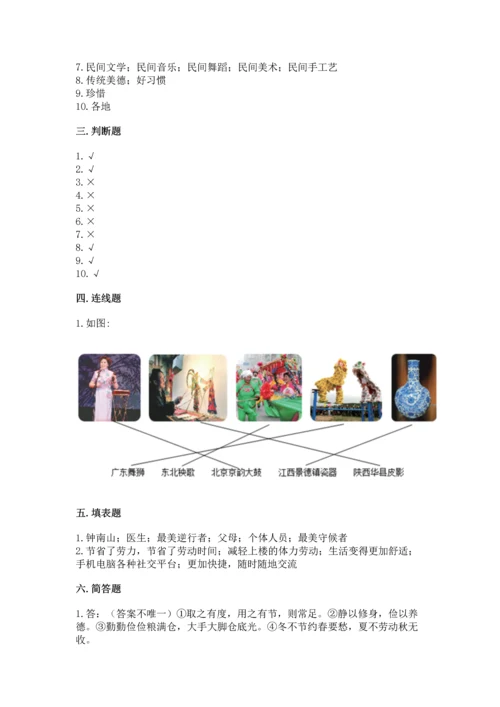 7. 民间文学；民间音乐；民间舞蹈；民间美术；民间手工艺
8. 传统美德；好习惯
9. 珍惜
10. 各地

三. 判断题

1. √
2. √
3. ×
4. ×
5. ×
6. ×
7. ×
8. √
9. √
10. √

四. 连线题

1. 如图：

广东舞狮　东北秧歌　北京京韵大鼓　江西景德镇瓷器　陕西华县皮影

五. 填表题

1. 钟南山；医生；最美逆行者；父母；个体人员；最美守候者
2. 节省了劳力，节省了劳动时间；减轻上楼的体力劳动；生活变得更加舒适；手机电脑各种社交平台；更加快捷，随时随地交流

六. 简答题

1. 答：（答案不唯一）①取之有度，用之有节，则常足。②静以修身，俭以养德。③勤勤俭俭粮满仓，大手大脚仓底光。④冬不节约春要愁，夏不劳动秋无收。